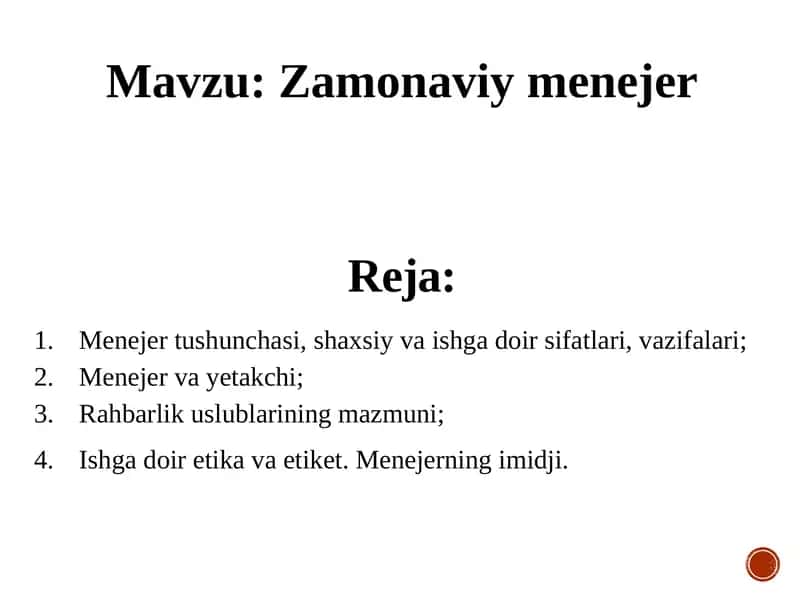 Mavzu: Zamonaviy menejer

Reja:

1. Menejer tushunchasi, shaxsiy va ishga doir sifatlari, vazifalari;
2. Menejer va yetakchi;
3. Rahbarlik uslublarining mazmuni;
4. Ishga doir etika va etiket. Menejerning imidji.